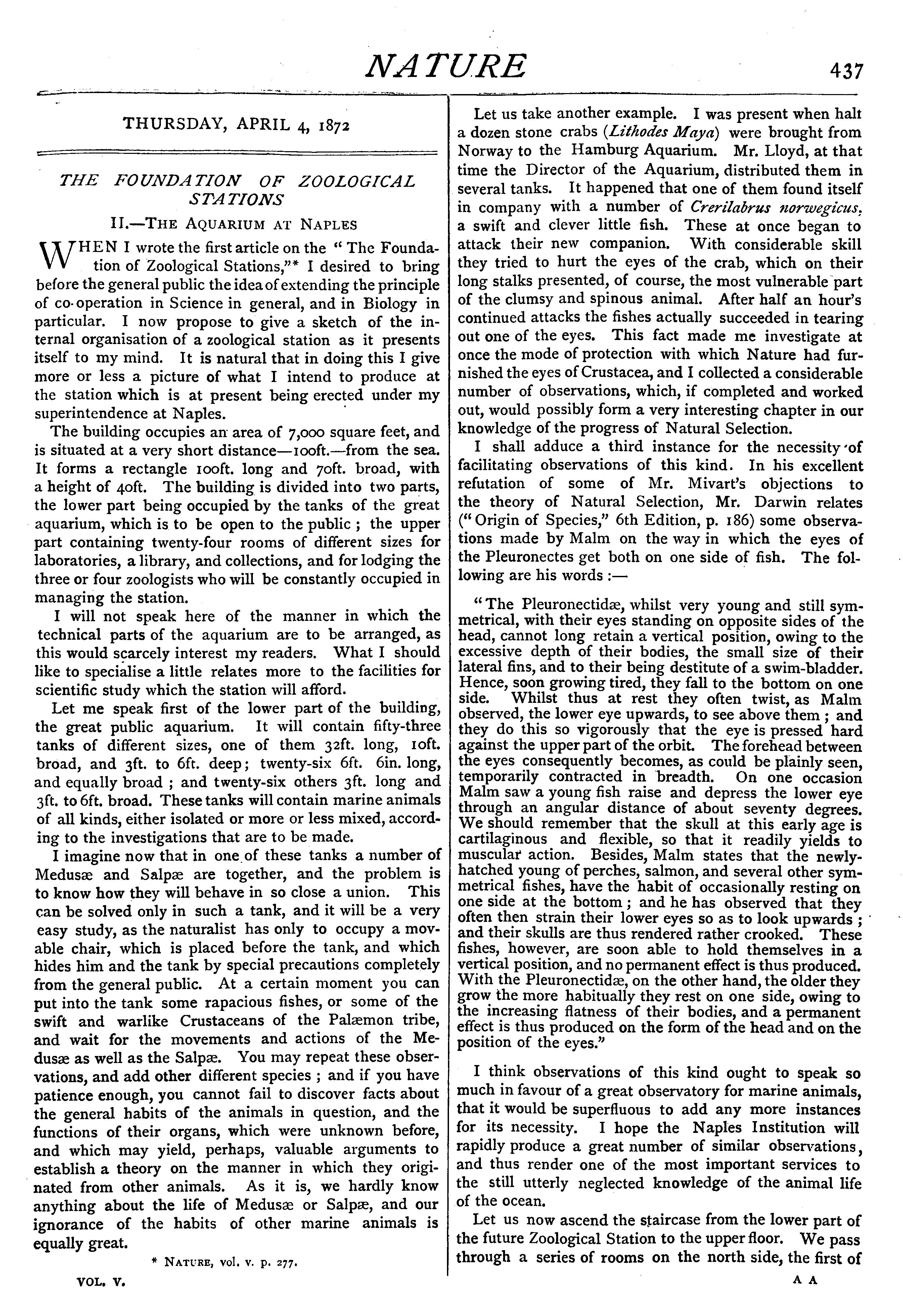 NATURE 437

THURSDAY, APRIL 4, 1872

THE FOUNDATION OF ZOOLOGICAL STATIONS

II.—THE AQUARIUM AT NAPLES

WHEN I wrote the first article on the "The Foundation of Zoological Stations,"* I desired to bring before the general public the idea of extending the principle of co-operation in Science in general, and in Biology in particular. I now propose to give a sketch of the internal organisation of a zoological station as it presents itself to my mind. It is natural that in doing this I give more or less a picture of what I intend to produce at the station which is at present being erected under my superintendence at Naples.

The building occupies an area of 7,000 square feet, and is situated at a very short distance—100ft.—from the sea. It forms a rectangle 100ft. long and 70ft. broad, with a height of 40ft. The building is divided into two parts, the lower part being occupied by the tanks of the great aquarium, which is to be open to the public; the upper part containing twenty-four rooms of different sizes for laboratories, a library, and collections, and for lodging the three or four zoologists who will be constantly occupied in managing the station.

I will not speak here of the manner in which the technical parts of the aquarium are to be arranged, as this would scarcely interest my readers. What I should like to specialise a little relates more to the facilities for scientific study which the station will afford.

Let me speak first of the lower part of the building, the great public aquarium. It will contain fifty-three tanks of different sizes, one of them 32ft. long, 10ft. broad, and 3ft. to 6ft. deep; twenty-six 6ft. 6in. long, and equally broad; and twenty-six others 3ft. long and 3ft. to 6ft. broad. These tanks will contain marine animals of all kinds, either isolated or more or less mixed, according to the investigations that are to be made.

I imagine now that in one of these tanks a number of Medusæ and Salpæ are together, and the problem is to know how they will behave in so close a union. This can be solved only in such a tank, and it will be a very easy study, as the naturalist has only to occupy a movable chair, which is placed before the tank, and which hides him and the tank by special precautions completely from the general public. At a certain moment you can put into the tank some rapacious fishes, or some of the swift and warlike Crustaceans of the Palæmon tribe, and wait for the movements and actions of the Medusæ as well as the Salpæ. You may repeat these observations, and add other different species; and if you have patience enough, you cannot fail to discover facts about the general habits of the animals in question, and the functions of their organs, which were unknown before, and which may yield, perhaps, valuable arguments to establish a theory on the manner in which they originated from other animals. As it is, we hardly know anything about the life of Medusæ or Salpæ, and our ignorance of the habits of other marine animals is equally great.

* NATURE, vol. v. p. 277.

VOL. V.

Let us take another example. I was present when halt a dozen stone crabs (Lithodes Maya) were brought from Norway to the Hamburg Aquarium. Mr. Lloyd, at that time the Director of the Aquarium, distributed them in several tanks. It happened that one of them found itself in company with a number of Crerilabrus norwegicus, a swift and clever little fish. These at once began to attack their new companion. With considerable skill they tried to hurt the eyes of the crab, which on their long stalks presented, of course, the most vulnerable part of the clumsy and spinous animal. After half an hour's continued attacks the fishes actually succeeded in tearing out one of the eyes. This fact made me investigate at once the mode of protection with which Nature had furnished the eyes of Crustacea, and I collected a considerable number of observations, which, if completed and worked out, would possibly form a very interesting chapter in our knowledge of the progress of Natural Selection.

I shall adduce a third instance for the necessity of facilitating observations of this kind. In his excellent refutation of some of Mr. Mivart's objections to the theory of Natural Selection, Mr. Darwin relates ("Origin of Species," 6th Edition, p. 186) some observations made by Malm on the way in which the eyes of the Pleuronectes get both on one side of fish. The following are his words:—

"The Pleuronectidæ, whilst very young and still symmetrical, with their eyes standing on opposite sides of the head, cannot long retain a vertical position, owing to the excessive depth of their bodies, the small size of their lateral fins, and to their being destitute of a swim-bladder. Hence, soon growing tired, they fall to the bottom on one side. Whilst thus at rest they often twist, as Malm observed, the lower eye upwards, to see above them; and they do this so vigorously that the eye is pressed hard against the upper part of the orbit. The forehead between the eyes consequently becomes, as could be plainly seen, temporarily contracted in breadth. On one occasion Malm saw a young fish raise and depress the lower eye through an angular distance of about seventy degrees. We should remember that the skull at this early age is cartilaginous and flexible, so that it readily yields to muscular action. Besides, Malm states that the newly-hatched young of perches, salmon, and several other symmetrical fishes, have the habit of occasionally resting on one side at the bottom; and he has observed that they often then strain their lower eyes so as to look upwards; and their skulls are thus rendered rather crooked. These fishes, however, are soon able to hold themselves in a vertical position, and no permanent effect is thus produced. With the Pleuronectidæ, on the other hand, the older they grow the more habitually they rest on one side, owing to the increasing flatness of their bodies, and a permanent effect is thus produced on the form of the head and on the position of the eyes."

I think observations of this kind ought to speak so much in favour of a great observatory for marine animals, that it would be superfluous to add any more instances for its necessity. I hope the Naples Institution will rapidly produce a great number of similar observations, and thus render one of the most important services to the still utterly neglected knowledge of the animal life of the ocean.

Let us now ascend the staircase from the lower part of the future Zoological Station to the upper floor. We pass through a series of rooms on the north side, the first of

A A